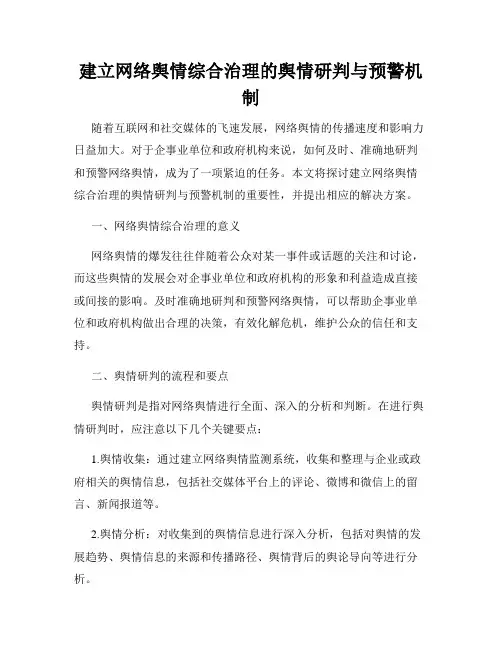 建立网络舆情综合治理的舆情研判与预警机制

随着互联网和社交媒体的飞速发展，网络舆情的传播速度和影响力日益加大。对于企事业单位和政府机构来说，如何及时、准确地研判和预警网络舆情，成为了一项紧迫的任务。本文将探讨建立网络舆情综合治理的舆情研判与预警机制的重要性，并提出相应的解决方案。

一、网络舆情综合治理的意义

网络舆情的爆发往往伴随着公众对某一事件或话题的关注和讨论，而这些舆情的发展会对企事业单位和政府机构的形象和利益造成直接或间接的影响。及时准确地研判和预警网络舆情，可以帮助企事业单位和政府机构做出合理的决策，有效化解危机，维护公众的信任和支持。

二、舆情研判的流程和要点

舆情研判是指对网络舆情进行全面、深入的分析和判断。在进行舆情研判时，应注意以下几个关键要点：

1.舆情收集：通过建立网络舆情监测系统，收集和整理与企业或政府相关的舆情信息，包括社交媒体平台上的评论、微博和微信上的留言、新闻报道等。

2.舆情分析：对收集到的舆情信息进行深入分析，包括对舆情的发展趋势、舆情信息的来源和传播路径、舆情背后的舆论导向等进行分析。